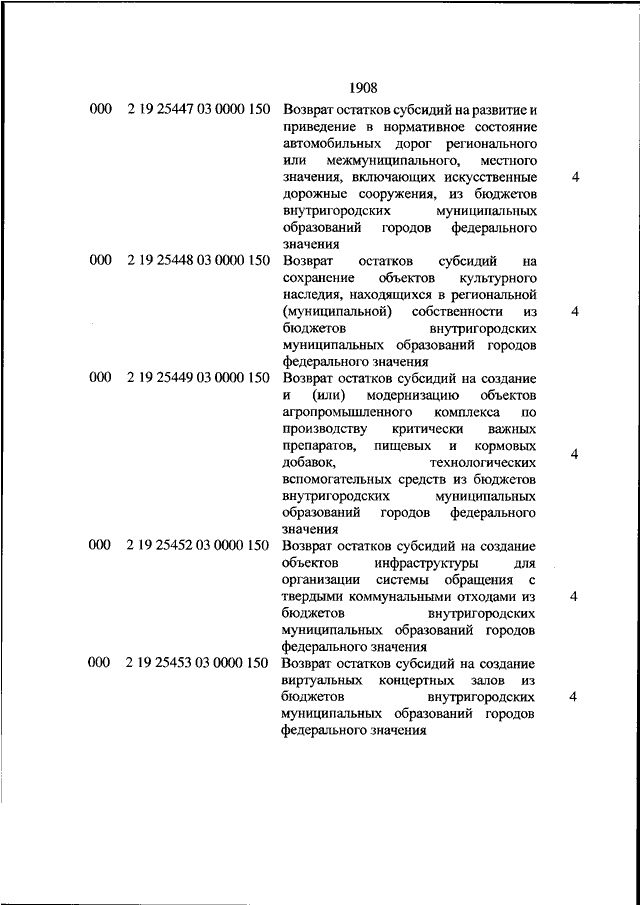 1908

| | | | |
|---|---|---|---|
| 000 | 2 19 25447 03 0000 150 | Возврат остатков субсидий на развитие и приведение в нормативное состояние автомобильных дорог регионального или межмуниципального, местного значения, включающих искусственные дорожные сооружения, из бюджетов внутригородских муниципальных образований городов федерального значения | 4 |
| 000 | 2 19 25448 03 0000 150 | Возврат остатков субсидий на сохранение объектов культурного наследия, находящихся в региональной (муниципальной) собственности из бюджетов внутригородских муниципальных образований городов федерального значения | 4 |
| 000 | 2 19 25449 03 0000 150 | Возврат остатков субсидий на создание и (или) модернизацию объектов агропромышленного комплекса по производству критически важных препаратов, пищевых и кормовых добавок, технологических вспомогательных средств из бюджетов внутригородских муниципальных образований городов федерального значения | 4 |
| 000 | 2 19 25452 03 0000 150 | Возврат остатков субсидий на создание объектов инфраструктуры для организации системы обращения с твердыми коммунальными отходами из бюджетов внутригородских муниципальных образований городов федерального значения | 4 |
| 000 | 2 19 25453 03 0000 150 | Возврат остатков субсидий на создание виртуальных концертных залов из бюджетов внутригородских муниципальных образований городов федерального значения | 4 |